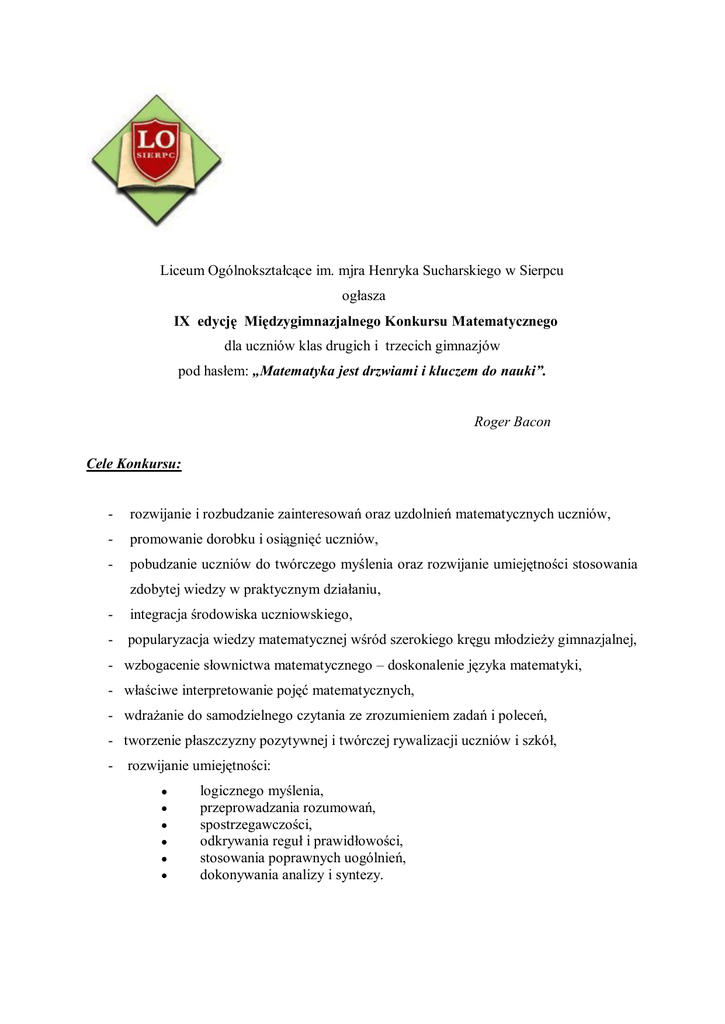 LO
SIERPC

Liceum Ogólnokształcące im. mjra Henryka Sucharskiego w Sierpcu
ogłasza
IX edycję Międzygimnazjalnego Konkursu Matematycznego
dla uczniów klas drugich i trzecich gimnazjów
pod hasłem: „Matematyka jest drzwiami i kluczem do nauki”.

Roger Bacon

Cele Konkursu:

- rozwijanie i rozbudzanie zainteresowań oraz uzdolnień matematycznych uczniów,
- promowanie dorobku i osiągnięć uczniów,
- pobudzanie uczniów do twórczego myślenia oraz rozwijanie umiejętności stosowania zdobytej wiedzy w praktycznym działaniu,
- integracja środowiska uczniowskiego,
- popularyzacja wiedzy matematycznej wśród szerokiego kręgu młodzieży gimnazjalnej,
- wzbogacenie słownictwa matematycznego – doskonalenie języka matematyki,
- właściwe interpretowanie pojęć matematycznych,
- wdrażanie do samodzielnego czytania ze zrozumieniem zadań i poleceń,
- tworzenie płaszczyzny pozytywnej i twórczej rywalizacji uczniów i szkół,
- rozwijanie umiejętności:
• logicznego myślenia,
• przeprowadzania rozumowań,
• spostrzegawczości,
• odkrywania reguł i prawidłowości,
• stosowania poprawnych uogólnień,
• dokonywania analizy i syntezy.